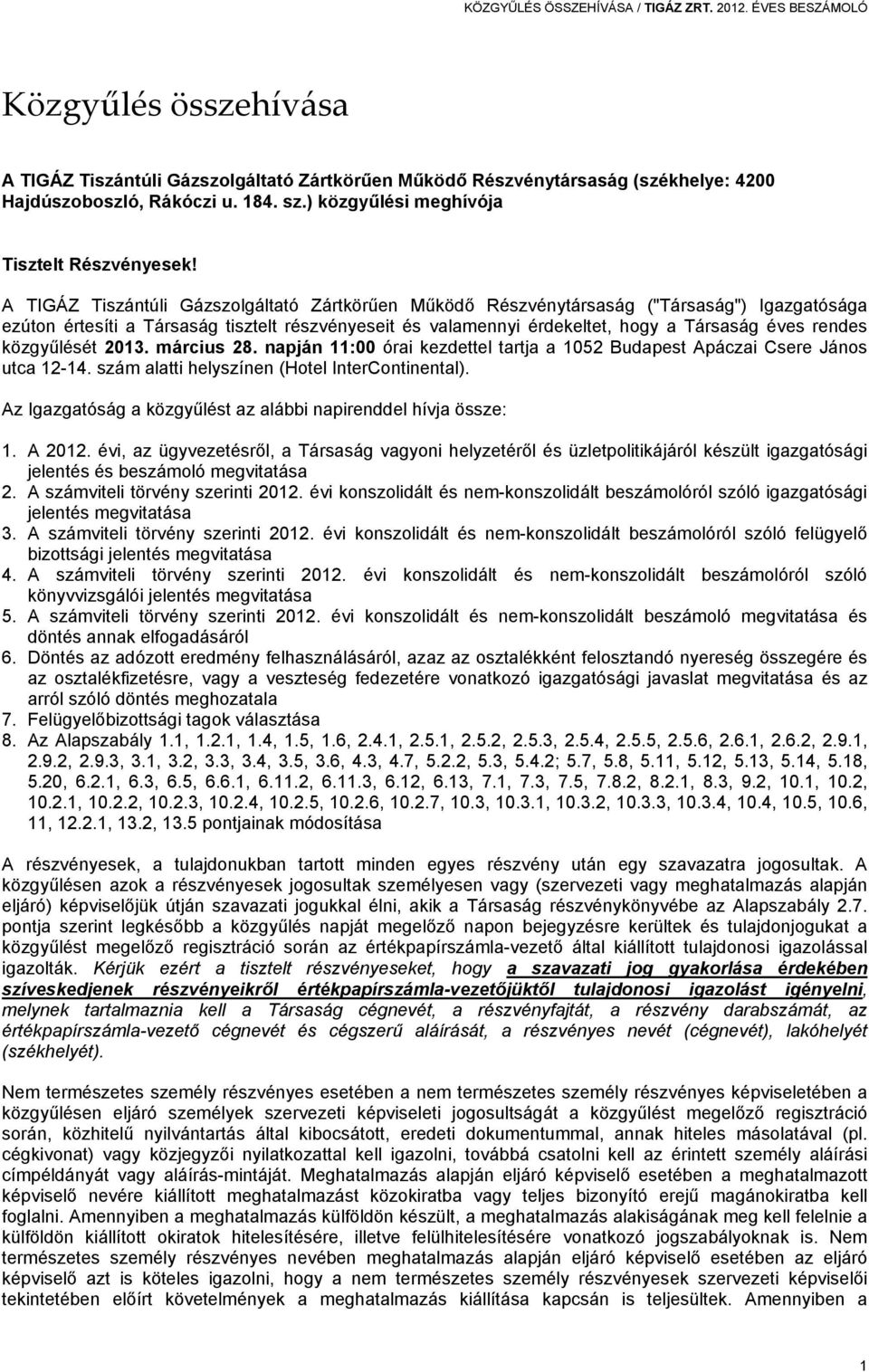 KÖZGYŰLÉS ÖSSZEHÍVÁSA / TIGÁZ ZRT. 2012. ÉVES BESZÁMOLÓ

Közgyűlés összehívása

A TIGÁZ Tiszántúli Gázszolgáltató Zártkörűen Működő Részvénytársaság (székhelye: 4200 Hajdúszoboszló, Rákóczi u. 184. sz.) közgyűlési meghívója

Tisztelt Részvényesek!

A TIGÁZ Tiszántúli Gázszolgáltató Zártkörűen Működő Részvénytársaság ("Társaság") Igazgatósága ezúton értesíti a Társaság tisztelt részvényeseit és valamennyi érdekeltet, hogy a Társaság éves rendes közgyűlését 2013. március 28. napján 11:00 órai kezdettel tartja a 1052 Budapest Apáczai Csere János utca 12-14. szám alatti helyszínen (Hotel InterContinental).

Az Igazgatóság a közgyűlést az alábbi napirenddel hívja össze:

1. A 2012. évi, az ügyvezetésről, a Társaság vagyoni helyzetéről és üzletpolitikájáról készült igazgatósági jelentés és beszámoló megvitatása
2. A számviteli törvény szerinti 2012. évi konszolidált és nem-konszolidált beszámolóról szóló igazgatósági jelentés megvitatása
3. A számviteli törvény szerinti 2012. évi konszolidált és nem-konszolidált beszámolóról szóló felügyelő bizottsági jelentés megvitatása
4. A számviteli törvény szerinti 2012. évi konszolidált és nem-konszolidált beszámolóról szóló könyvvizsgálói jelentés megvitatása
5. A számviteli törvény szerinti 2012. évi konszolidált és nem-konszolidált beszámoló megvitatása és döntés annak elfogadásáról
6. Döntés az adózott eredmény felhasználásáról, azaz az osztalékként felosztandó nyereség összegére és az osztalékfizetésre, vagy a veszteség fedezetére vonatkozó igazgatósági javaslat megvitatása és az arról szóló döntés meghozatala
7. Felügyelőbizottsági tagok választása
8. Az Alapszabály 1.1, 1.2.1, 1.4, 1.5, 1.6, 2.4.1, 2.5.1, 2.5.2, 2.5.3, 2.5.4, 2.5.5, 2.5.6, 2.6.1, 2.6.2, 2.9.1, 2.9.2, 2.9.3, 3.1, 3.2, 3.3, 3.4, 3.5, 3.6, 4.3, 4.7, 5.2.2, 5.3, 5.4.2; 5.7, 5.8, 5.11, 5.12, 5.13, 5.14, 5.18, 5.20, 6.2.1, 6.3, 6.5, 6.6.1, 6.11.2, 6.11.3, 6.12, 6.13, 7.1, 7.3, 7.5, 7.8.2, 8.2.1, 8.3, 9.2, 10.1, 10.2, 10.2.1, 10.2.2, 10.2.3, 10.2.4, 10.2.5, 10.2.6, 10.2.7, 10.3, 10.3.1, 10.3.2, 10.3.3, 10.3.4, 10.4, 10.5, 10.6, 11, 12.2.1, 13.2, 13.5 pontjainak módosítása

A részvényesek, a tulajdonukban tartott minden egyes részvény után egy szavazatra jogosultak. A közgyűlésen azok a részvényesek jogosultak személyesen vagy (szervezeti vagy meghatalmazás alapján eljáró) képviselőjük útján szavazati jogukkal élni, akik a Társaság részvénykönyvébe az Alapszabály 2.7. pontja szerint legkésőbb a közgyűlés napját megelőző napon bejegyzésre kerültek és tulajdonjogukat a közgyűlést megelőző regisztráció során az értékpapírszámla-vezető által kiállított tulajdonosi igazolással igazolták. Kérjük ezért a tisztelt részvényeseket, hogy a szavazati jog gyakorlása érdekében szíveskedjenek részvényeikről értékpapírszámla-vezetőjüktől tulajdonosi igazolást igényelni, melynek tartalmaznia kell a Társaság cégnevét, a részvényfajtát, a részvény darabszámát, az értékpapírszámla-vezető cégnevét és cégszerű aláírását, a részvényes nevét (cégnevét), lakóhelyét (székhelyét).

Nem természetes személy részvényes esetében a nem természetes személy részvényes képviseletében a közgyűlésen eljáró személyek szervezeti képviseleti jogosultságát a közgyűlést megelőző regisztráció során, közhitelű nyilvántartás által kibocsátott, eredeti dokumentummal, annak hiteles másolatával (pl. cégkivonat) vagy közjegyzői nyilatkozattal kell igazolni, továbbá csatolni kell az érintett személy aláírási címpéldányát vagy aláírás-mintáját. Meghatalmazás alapján eljáró képviselő esetében a meghatalmazott képviselő nevére kiállított meghatalmazást közokiratba vagy teljes bizonyító erejű magánokiratba kell foglalni. Amennyiben a meghatalmazás külföldön készült, a meghatalmazás alakiságának meg kell felelnie a külföldön kiállított okiratok hitelesítésére, illetve felülhitelesítésére vonatkozó jogszabályoknak is. Nem természetes személy részvényes nevében meghatalmazás alapján eljáró képviselő esetében az eljáró képviselő azt is köteles igazolni, hogy a nem természetes személy részvényes szervezeti képviselői tekintetében előírt követelmények a meghatalmazás kiállítása kapcsán is teljesültek. Amennyiben a

1